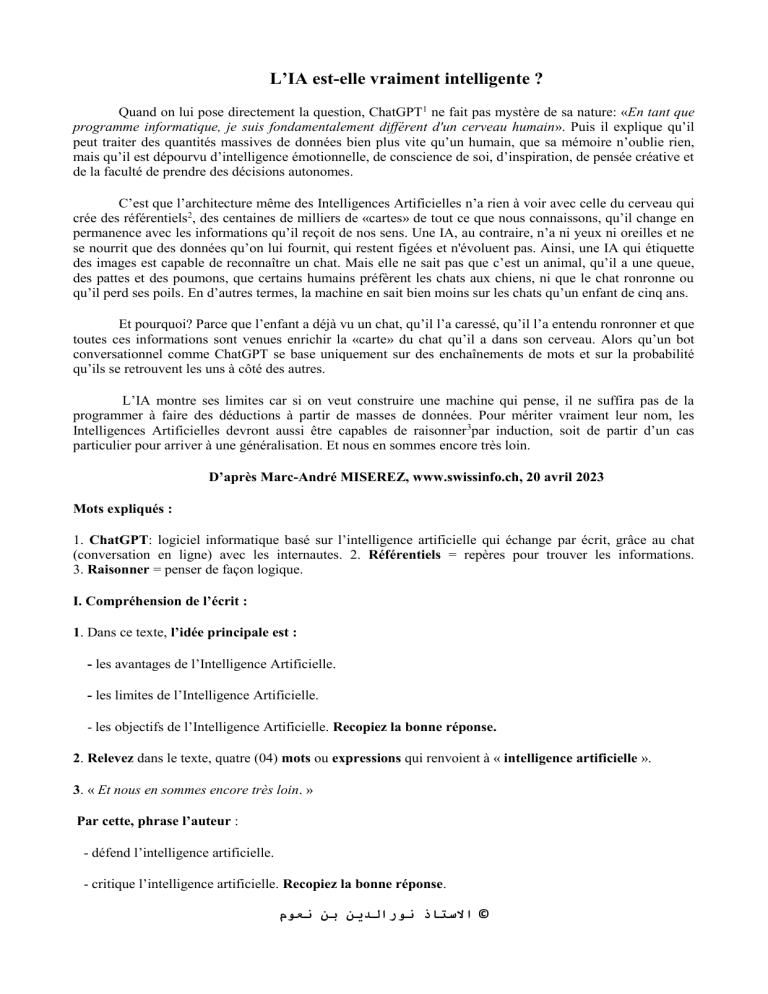 L'IA est-elle vraiment intelligente ?

Quand on lui pose directement la question, ChatGPT$^1$ ne fait pas mystère de sa nature: «En tant que programme informatique, je suis fondamentalement différent d'un cerveau humain». Puis il explique qu'il peut traiter des quantités massives de données bien plus vite qu'un humain, que sa mémoire n'oublie rien, mais qu'il est dépourvu d'intelligence émotionnelle, de conscience de soi, d'inspiration, de pensée créative et de la faculté de prendre des décisions autonomes.

C'est que l'architecture même des Intelligences Artificielles n'a rien à voir avec celle du cerveau qui crée des référentiels$^2$, des centaines de milliers de «cartes» de tout ce que nous connaissons, qu'il change en permanence avec les informations qu'il reçoit de nos sens. Une IA, au contraire, n'a ni yeux ni oreilles et ne se nourrit que des données qu'on lui fournit, qui restent figées et n'évoluent pas. Ainsi, une IA qui étiquette des images est capable de reconnaître un chat. Mais elle ne sait pas que c'est un animal, qu'il a une queue, des pattes et des poumons, que certains humains préfèrent les chats aux chiens, ni que le chat ronronne ou qu'il perd ses poils. En d'autres termes, la machine en sait bien moins sur les chats qu'un enfant de cinq ans.

Et pourquoi? Parce que l'enfant a déjà vu un chat, qu'il l'a caressé, qu'il l'a entendu ronronner et que toutes ces informations sont venues enrichir la «carte» du chat qu'il a dans son cerveau. Alors qu'un bot conversationnel comme ChatGPT se base uniquement sur des enchaînements de mots et sur la probabilité qu'ils se retrouvent les uns à côté des autres.

L'IA montre ses limites car si on veut construire une machine qui pense, il ne suffira pas de la programmer à faire des déductions à partir de masses de données. Pour mériter vraiment leur nom, les Intelligences Artificielles devront aussi être capables de raisonner$^3$par induction, soit de partir d'un cas particulier pour arriver à une généralisation. Et nous en sommes encore très loin.

D'après Marc-André MISEREZ, www.swissinfo.ch, 20 avril 2023

Mots expliqués :

1. ChatGPT: logiciel informatique basé sur l'intelligence artificielle qui échange par écrit, grâce au chat (conversation en ligne) avec les internautes. 2. Référentiels = repères pour trouver les informations. 3. Raisonner = penser de façon logique.

I. Compréhension de l'écrit :

1. Dans ce texte, l'idée principale est :

- les avantages de l'Intelligence Artificielle.

- les limites de l'Intelligence Artificielle.

- les objectifs de l'Intelligence Artificielle. Recopiez la bonne réponse.

2. Relevez dans le texte, quatre (04) mots ou expressions qui renvoient à « intelligence artificielle ».

3. « Et nous en sommes encore très loin. »

Par cette, phrase l'auteur :

- défend l'intelligence artificielle.

- critique l'intelligence artificielle. Recopiez la bonne réponse.

© الاستاذ نورالدين بن نعوم